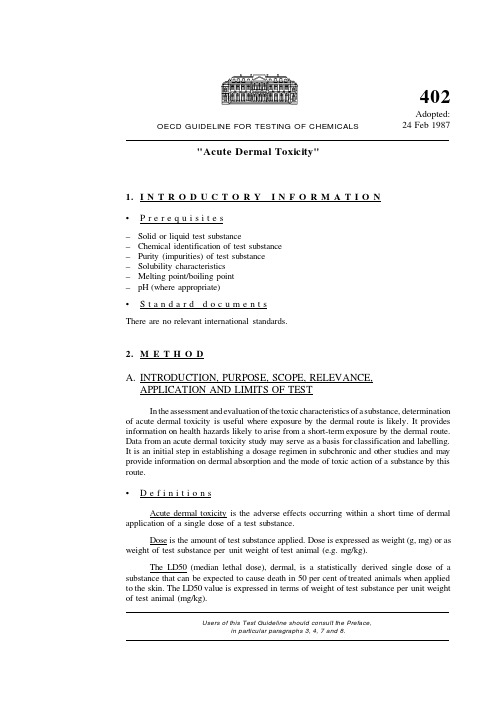 402

Adopted:
24 Feb 1987

OECD GUIDELINE FOR TESTING OF CHEMICALS

"Acute Dermal Toxicity"

1. INTRODUCTORY INFORMATION

• Prerequisites

– Solid or liquid test substance
– Chemical identification of test substance
– Purity (impurities) of test substance
– Solubility characteristics
– Melting point/boiling point
– pH (where appropriate)

• Standard documents

There are no relevant international standards.

2. METHOD

A. INTRODUCTION, PURPOSE, SCOPE, RELEVANCE, APPLICATION AND LIMITS OF TEST

In the assessment and evaluation of the toxic characteristics of a substance, determination of acute dermal toxicity is useful where exposure by the dermal route is likely. It provides information on health hazards likely to arise from a short-term exposure by the dermal route. Data from an acute dermal toxicity study may serve as a basis for classification and labelling. It is an initial step in establishing a dosage regimen in subchronic and other studies and may provide information on dermal absorption and the mode of toxic action of a substance by this route.

• Definitions

Acute dermal toxicity is the adverse effects occurring within a short time of dermal application of a single dose of a test substance.

Dose is the amount of test substance applied. Dose is expressed as weight (g, mg) or as weight of test substance per unit weight of test animal (e.g. mg/kg).

The LD50 (median lethal dose), dermal, is a statistically derived single dose of a substance that can be expected to cause death in 50 per cent of treated animals when applied to the skin. The LD50 value is expressed in terms of weight of test substance per unit weight of test animal (mg/kg).

Users of this Test Guideline should consult the Preface, in particular paragraphs 3, 4, 7 and 8.